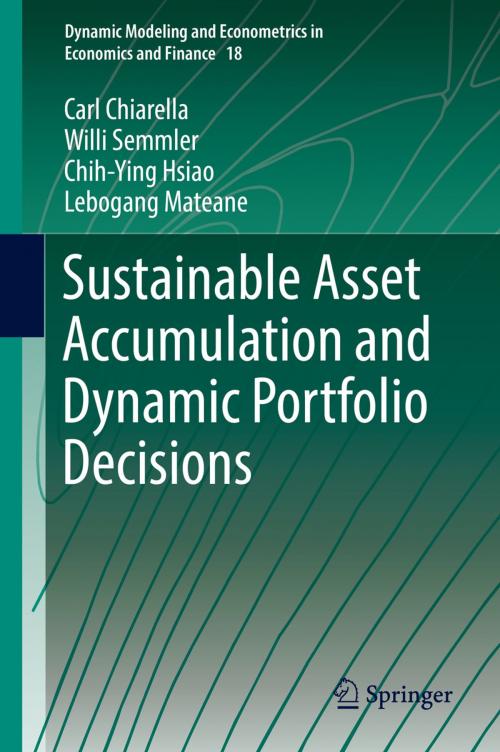 Dynamic Modeling and Econometrics in Economics and Finance 18

Carl Chiarella
Willi Semmler
Chih-Ying Hsiao
Lebogang Mateane

Sustainable Asset Accumulation and Dynamic Portfolio Decisions

Springer